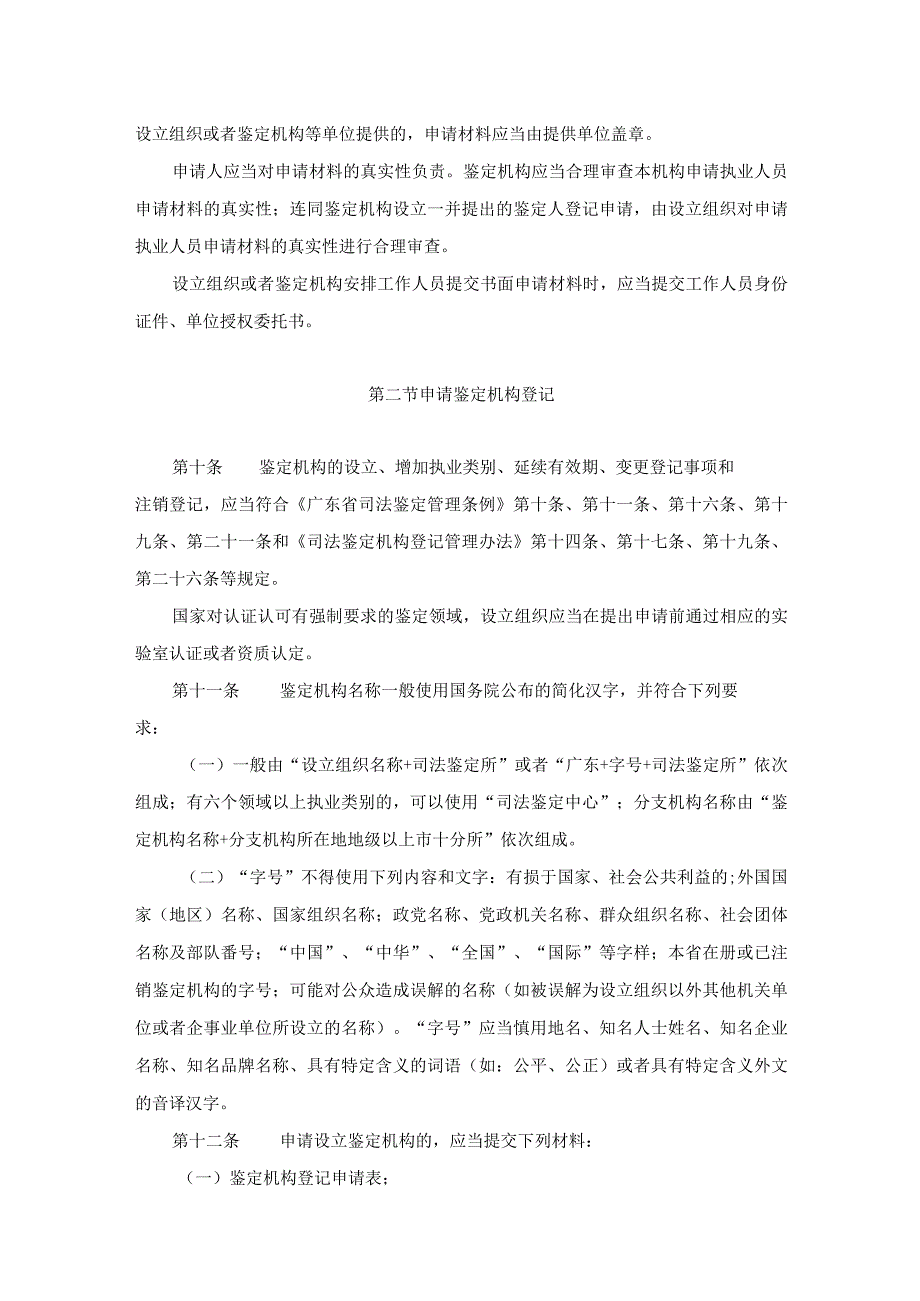 设立组织或者鉴定机构等单位提供的，申请材料应当由提供单位盖章。

申请人应当对申请材料的真实性负责。鉴定机构应当合理审查本机构申请执业人员申请材料的真实性；连同鉴定机构设立一并提出的鉴定人登记申请，由设立组织对申请执业人员申请材料的真实性进行合理审查。

设立组织或者鉴定机构安排工作人员提交书面申请材料时，应当提交工作人员身份证件、单位授权委托书。

第二节申请鉴定机构登记

第十条　　鉴定机构的设立、增加执业类别、延续有效期、变更登记事项和注销登记，应当符合《广东省司法鉴定管理条例》第十条、第十一条、第十六条、第十九条、第二十一条和《司法鉴定机构登记管理办法》第十四条、第十七条、第十九条、第二十六条等规定。

国家对认证认可有强制要求的鉴定领域，设立组织应当在提出申请前通过相应的实验室认证或者资质认定。

第十一条　　鉴定机构名称一般使用国务院公布的简化汉字，并符合下列要求：

（一）一般由“设立组织名称+司法鉴定所”或者“广东+字号+司法鉴定所”依次组成；有六个领域以上执业类别的，可以使用“司法鉴定中心”；分支机构名称由“鉴定机构名称+分支机构所在地地级以上市十分所”依次组成。

（二）“字号”不得使用下列内容和文字：有损于国家、社会公共利益的;外国国家（地区）名称、国家组织名称；政党名称、党政机关名称、群众组织名称、社会团体名称及部队番号；“中国”、“中华”、“全国”、“国际”等字样；本省在册或已注销鉴定机构的字号；可能对公众造成误解的名称（如被误解为设立组织以外其他机关单位或者企事业单位所设立的名称）。“字号”应当慎用地名、知名人士姓名、知名企业名称、知名品牌名称、具有特定含义的词语（如：公平、公正）或者具有特定含义外文的音译汉字。

第十二条　　申请设立鉴定机构的，应当提交下列材料：

（一）鉴定机构登记申请表；